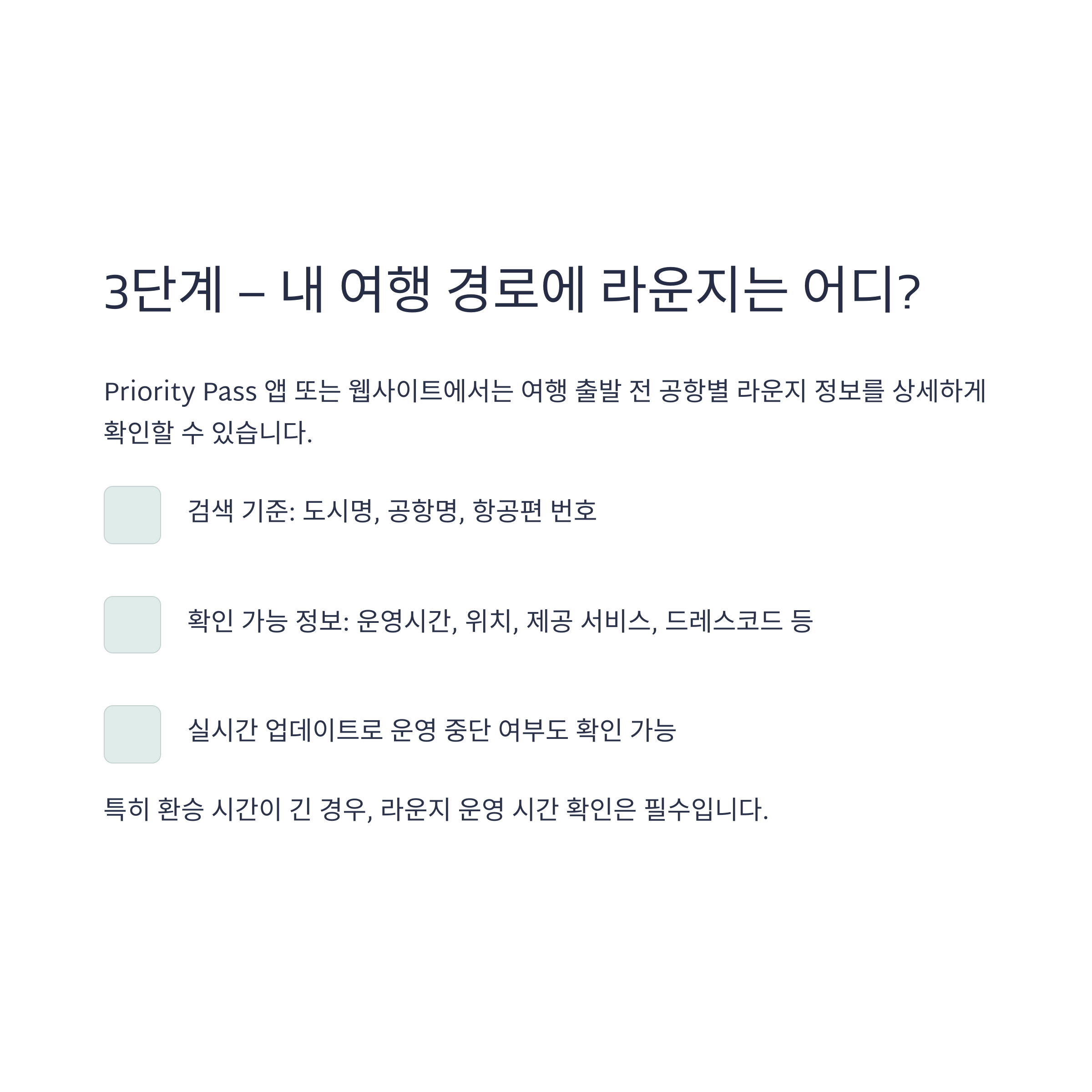 3단계 – 내 여행 경로에 라운지는 어디?

Priority Pass 앱 또는 웹사이트에서는 여행 출발 전 공항별 라운지 정보를 상세하게 확인할 수 있습니다.

☐ 검색 기준: 도시명, 공항명, 항공편 번호

☐ 확인 가능 정보: 운영시간, 위치, 제공 서비스, 드레스코드 등

☐ 실시간 업데이트로 운영 중단 여부도 확인 가능

특히 환승 시간이 긴 경우, 라운지 운영 시간 확인은 필수입니다.